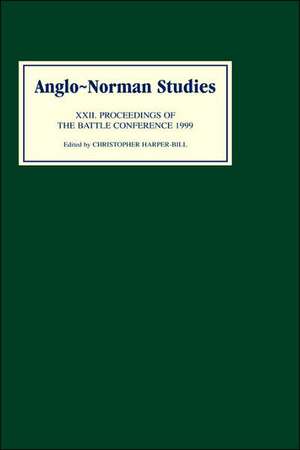 Anglo~Norman Studies

XXII. PROCEEDINGS OF THE BATTLE CONFERENCE 1999

Edited by CHRISTOPHER HARPER-BILL